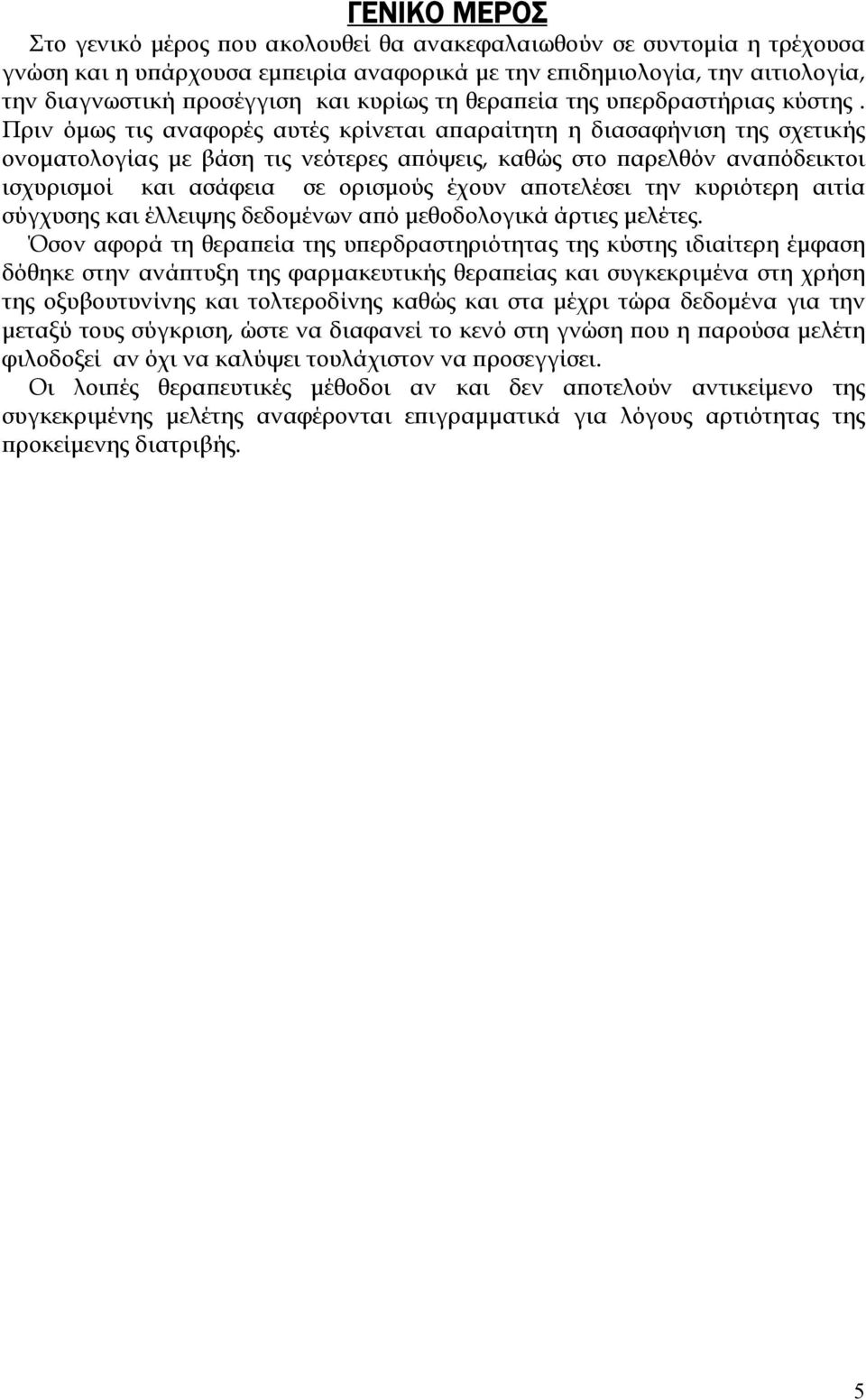 ΓΕΝΙΚΟ ΜΕΡΟΣ

Στο γενικό μέρος που ακολουθεί θα ανακεφαλαιωθούν σε συντομία η τρέχουσα γνώση και η υπάρχουσα εμπειρία αναφορικά με την επιδημιολογία, την αιτιολογία, την διαγνωστική προσέγγιση και κυρίως τη θεραπεία της υπερδραστήριας κύστης . Πριν όμως τις αναφορές αυτές κρίνεται απαραίτητη η διασαφήνιση της σχετικής ονοματολογίας με βάση τις νεότερες απόψεις, καθώς στο παρελθόν αναπόδεικτοι ισχυρισμοί και ασάφεια σε ορισμούς έχουν αποτελέσει την κυριότερη αιτία σύγχυσης και έλλειψης δεδομένων από μεθοδολογικά άρτιες μελέτες.

Όσον αφορά τη θεραπεία της υπερδραστηριότητας της κύστης ιδιαίτερη έμφαση δόθηκε στην ανάπτυξη της φαρμακευτικής θεραπείας και συγκεκριμένα στη χρήση της οξυβουτυνίνης και τολτεροδίνης καθώς και στα μέχρι τώρα δεδομένα για την μεταξύ τους σύγκριση, ώστε να διαφανεί το κενό στη γνώση που η παρούσα μελέτη φιλοδοξεί αν όχι να καλύψει τουλάχιστον να προσεγγίσει.

Οι λοιπές θεραπευτικές μέθοδοι αν και δεν αποτελούν αντικείμενο της συγκεκριμένης μελέτης αναφέρονται επιγραμματικά για λόγους αρτιότητας της προκείμενης διατριβής.

5